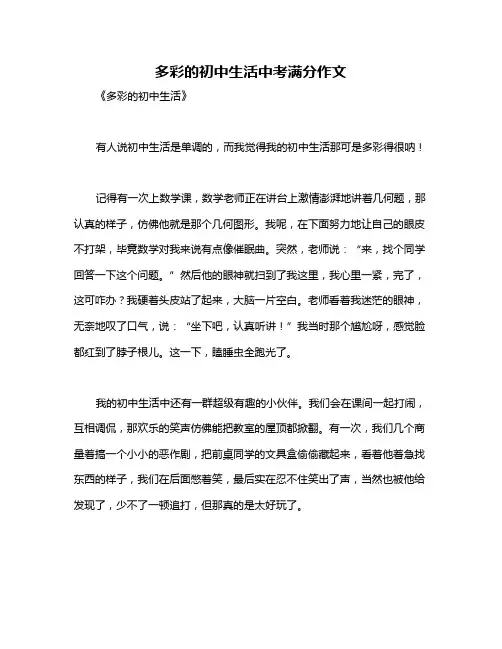 多彩的初中生活中考满分作文

《多彩的初中生活》

有人说初中生活是单调的，而我觉得我的初中生活那可是多彩得很呐！

记得有一次上数学课，数学老师正在讲台上激情澎湃地讲着几何题，那认真的样子，仿佛他就是那个几何图形。我呢，在下面努力地让自己的眼皮不打架，毕竟数学对我来说有点像催眠曲。突然，老师说：“来，找个同学回答一下这个问题。”然后他的眼神就扫到了我这里，我心里一紧，完了，这可咋办？我硬着头皮站了起来，大脑一片空白。老师看着我迷茫的眼神，无奈地叹了口气，说：“坐下吧，认真听讲！”我当时那个尴尬呀，感觉脸都红到了脖子根儿。这一下，瞌睡虫全跑光了。

我的初中生活中还有一群超级有趣的小伙伴。我们会在课间一起打闹，互相调侃，那欢乐的笑声仿佛能把教室的屋顶都掀翻。有一次，我们几个商量着搞一个小小的恶作剧，把前桌同学的文具盒偷偷藏起来，看着他着急找东西的样子，我们在后面憋着笑，最后实在忍不住笑出了声，当然也被他给发现了，少不了一顿追打，但那真的是太好玩了。